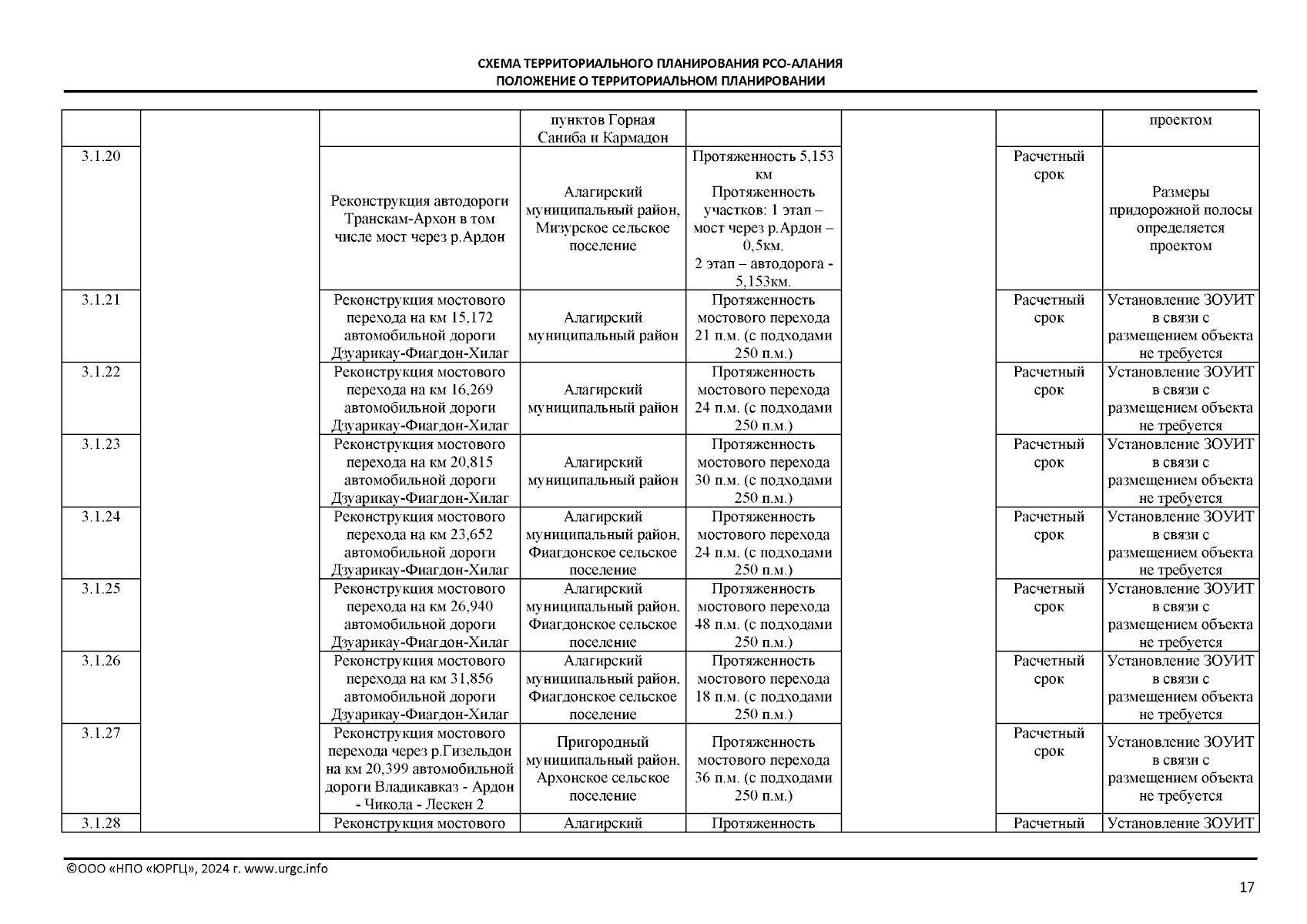 СХЕМА ТЕРРИТОРИАЛЬНОГО ПЛАНИРОВАНИЯ РСО-АЛАНИЯ
ПОЛОЖЕНИЕ О ТЕРРИТОРИАЛЬНОМ ПЛАНИРОВАНИИ

| | | | | | | | |
|---|---|---|---|---|---|---|---|
| | | | пунктов Горная Саниба и Кармадон | | | | проектом |
| 3.1.20 | | Реконструкция автодороги Транскам-Архон в том числе мост через р.Ардон | Алагирский муниципальный район, Мизурское сельское поселение | Протяженность 5,153 км Протяженность участков: 1 этап – мост через р.Ардон – 0,5км. 2 этап – автодорога - 5,153км. | | Расчетный срок | Размеры придорожной полосы определяется проектом |
| 3.1.21 | | Реконструкция мостового перехода на км 15,172 автомобильной дороги Дзуарикау-Фиагдон-Хилаг | Алагирский муниципальный район | Протяженность мостового перехода 21 п.м. (с подходами 250 п.м.) | | Расчетный срок | Установление ЗОУИТ в связи с размещением объекта не требуется |
| 3.1.22 | | Реконструкция мостового перехода на км 16,269 автомобильной дороги Дзуарикау-Фиагдон-Хилаг | Алагирский муниципальный район | Протяженность мостового перехода 24 п.м. (с подходами 250 п.м.) | | Расчетный срок | Установление ЗОУИТ в связи с размещением объекта не требуется |
| 3.1.23 | | Реконструкция мостового перехода на км 20,815 автомобильной дороги Дзуарикау-Фиагдон-Хилаг | Алагирский муниципальный район | Протяженность мостового перехода 30 п.м. (с подходами 250 п.м.) | | Расчетный срок | Установление ЗОУИТ в связи с размещением объекта не требуется |
| 3.1.24 | | Реконструкция мостового перехода на км 23,652 автомобильной дороги Дзуарикау-Фиагдон-Хилаг | Алагирский муниципальный район, Фиагдонское сельское поселение | Протяженность мостового перехода 24 п.м. (с подходами 250 п.м.) | | Расчетный срок | Установление ЗОУИТ в связи с размещением объекта не требуется |
| 3.1.25 | | Реконструкция мостового перехода на км 26,940 автомобильной дороги Дзуарикау-Фиагдон-Хилаг | Алагирский муниципальный район, Фиагдонское сельское поселение | Протяженность мостового перехода 48 п.м. (с подходами 250 п.м.) | | Расчетный срок | Установление ЗОУИТ в связи с размещением объекта не требуется |
| 3.1.26 | | Реконструкция мостового перехода на км 31,856 автомобильной дороги Дзуарикау-Фиагдон-Хилаг | Алагирский муниципальный район, Фиагдонское сельское поселение | Протяженность мостового перехода 18 п.м. (с подходами 250 п.м.) | | Расчетный срок | Установление ЗОУИТ в связи с размещением объекта не требуется |
| 3.1.27 | | Реконструкция мостового перехода через р.Гизельдон на км 20,399 автомобильной дороги Владикавказ - Ардон - Чикола - Лескен 2 | Пригородный муниципальный район, Архонское сельское поселение | Протяженность мостового перехода 36 п.м. (с подходами 250 п.м.) | | Расчетный срок | Установление ЗОУИТ в связи с размещением объекта не требуется |
| 3.1.28 | | Реконструкция мостового | Алагирский | Протяженность | | Расчетный | Установление ЗОУИТ |

©ООО «НПО «ЮРГЦ», 2024 г. www.urgc.info

17